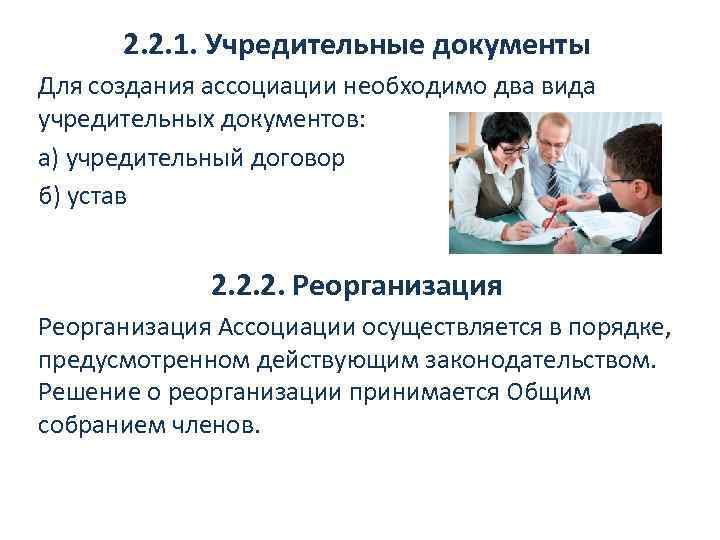 2.2.1. Учредительные документы

Для создания ассоциации необходимо два вида учредительных документов:

а) учредительный договор

б) устав

2.2.2. Реорганизация

Реорганизация Ассоциации осуществляется в порядке, предусмотренном действующим законодательством. Решение о реорганизации принимается Общим собранием членов.